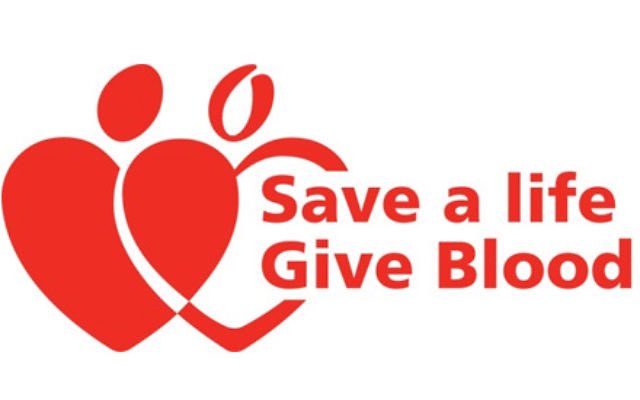 Save a life
Give Blood